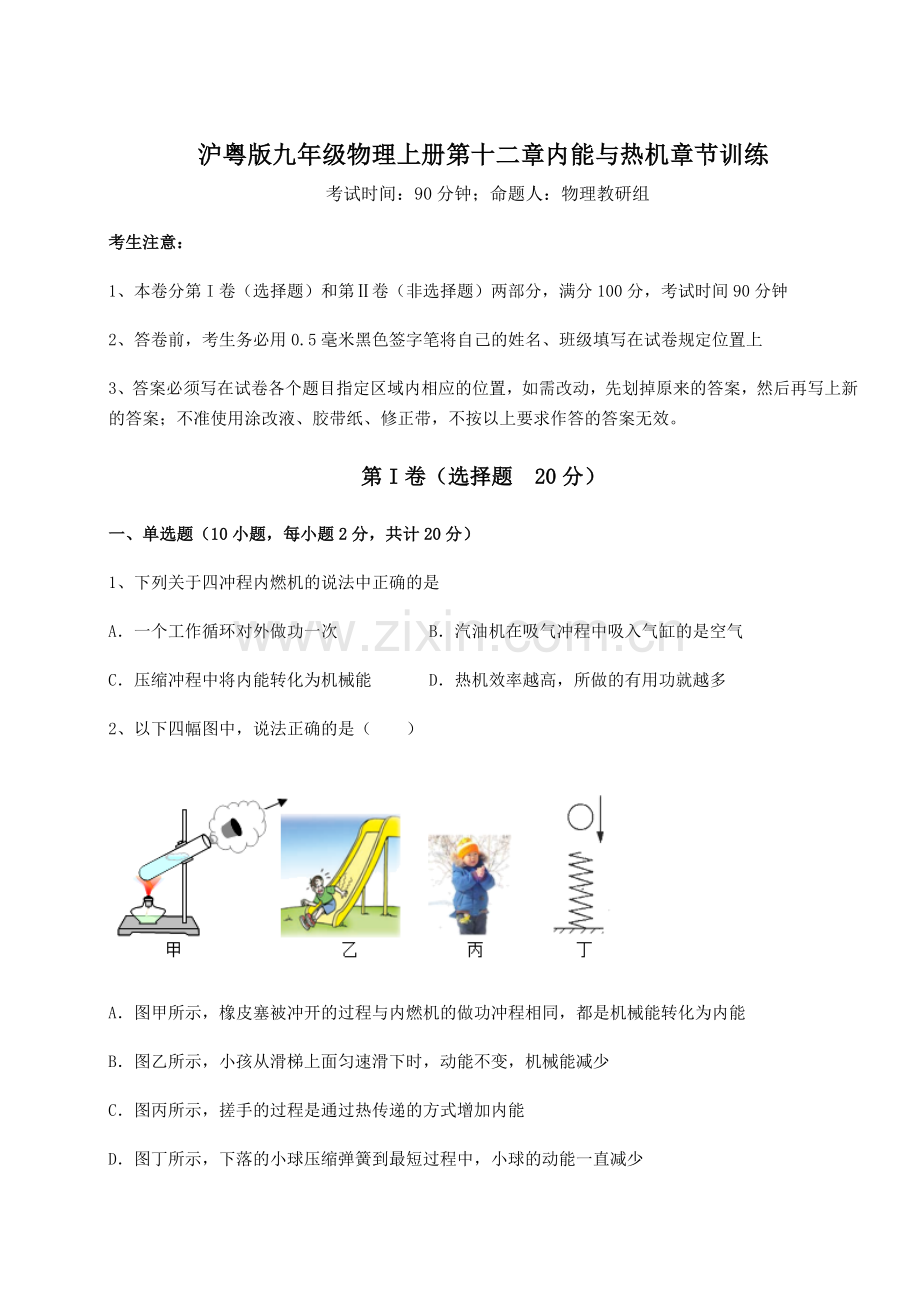 沪粤版九年级物理上册第十二章内能与热机章节训练

考试时间：90 分钟；命题人：物理教研组

考生注意：

1、本卷分第 I 卷（选择题）和第Ⅱ卷（非选择题）两部分，满分 100 分，考试时间 90 分钟

2、答卷前，考生务必用 0.5 毫米黑色签字笔将自己的姓名、班级填写在试卷规定位置上

3、答案必须写在试卷各个题目指定区域内相应的位置，如需改动，先划掉原来的答案，然后再写上新的答案；不准使用涂改液、胶带纸、修正带，不按以上要求作答的答案无效。

第 I 卷（选择题　20 分）

一、单选题（10 小题，每小题 2 分，共计 20 分）

1、下列关于四冲程内燃机的说法中正确的是

A．一个工作循环对外做功一次　　B．汽油机在吸气冲程中吸入气缸的是空气

C．压缩冲程中将内能转化为机械能　　D．热机效率越高，所做的有用功就越多

www.zixin.com.cn

2、以下四幅图中，说法正确的是（　　）

甲　乙　丙　丁

A．图甲所示，橡皮塞被冲开的过程与内燃机的做功冲程相同，都是机械能转化为内能

B．图乙所示，小孩从滑梯上面匀速滑下时，动能不变，机械能减少

C．图丙所示，搓手的过程是通过热传递的方式增加内能

D．图丁所示，下落的小球压缩弹簧到最短过程中，小球的动能一直减少